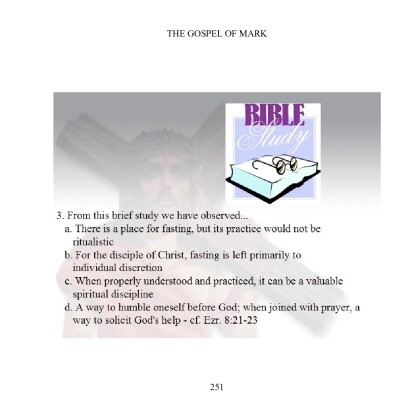 THE GOSPEL OF MARK

BIBLE Study

3. From this brief study we have observed...
a. There is a place for fasting, but its practice would not be ritualistic
b. For the disciple of Christ, fasting is left primarily to individual discretion
c. When properly understood and practiced, it can be a valuable spiritual discipline
d. A way to humble oneself before God; when joined with prayer, a way to solicit God's help - cf. Ezr. 8:21-23

251